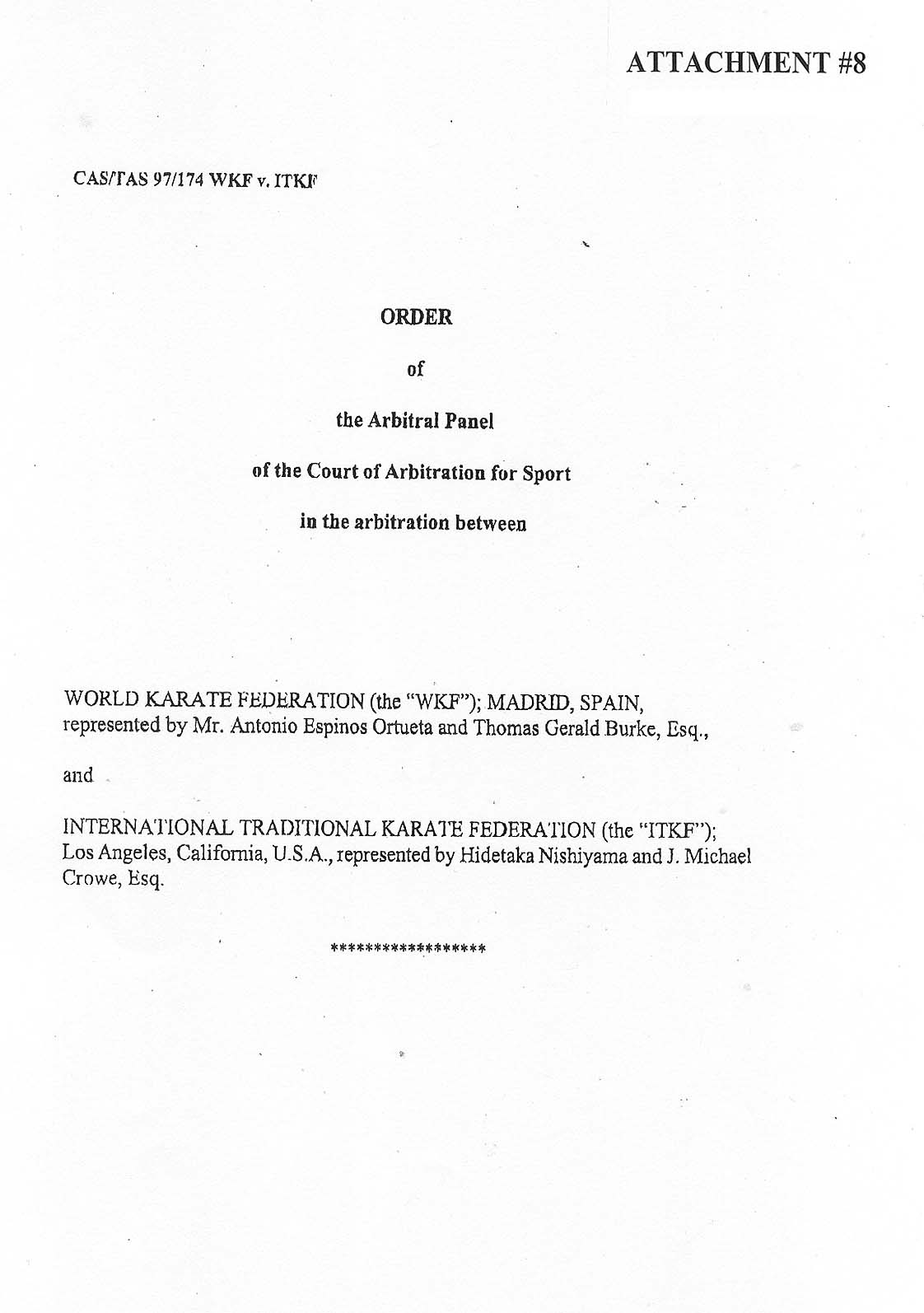 ATTACHMENT #8

CAS/TAS 97/174 WKF v. ITKF

ORDER

of

the Arbitral Panel

of the Court of Arbitration for Sport

in the arbitration between

WORLD KARATE FEDERATION (the "WKF"); MADRID, SPAIN, represented by Mr. Antonio Espinos Ortueta and Thomas Gerald Burke, Esq.,

and

INTERNATIONAL TRADITIONAL KARATE FEDERATION (the "ITKF"); Los Angeles, California, U.S.A., represented by Hidetaka Nishiyama and J. Michael Crowe, Esq.

******************